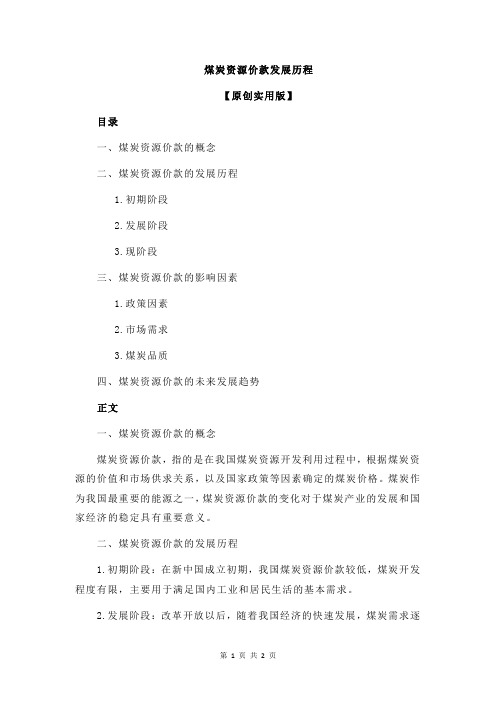 煤炭资源价款发展历程

【原创实用版】

目录

一、煤炭资源价款的概念

二、煤炭资源价款的发展历程

1.初期阶段

2.发展阶段

3.现阶段

三、煤炭资源价款的影响因素

1.政策因素

2.市场需求

3.煤炭品质

四、煤炭资源价款的未来发展趋势

正文

一、煤炭资源价款的概念

煤炭资源价款，指的是在我国煤炭资源开发利用过程中，根据煤炭资源的价值和市场供求关系，以及国家政策等因素确定的煤炭价格。煤炭作为我国最重要的能源之一，煤炭资源价款的变化对于煤炭产业的发展和国家经济的稳定具有重要意义。

二、煤炭资源价款的发展历程

1.初期阶段：在新中国成立初期，我国煤炭资源价款较低，煤炭开发程度有限，主要用于满足国内工业和居民生活的基本需求。

2.发展阶段：改革开放以后，随着我国经济的快速发展，煤炭需求逐

第 1 页 共 2 页